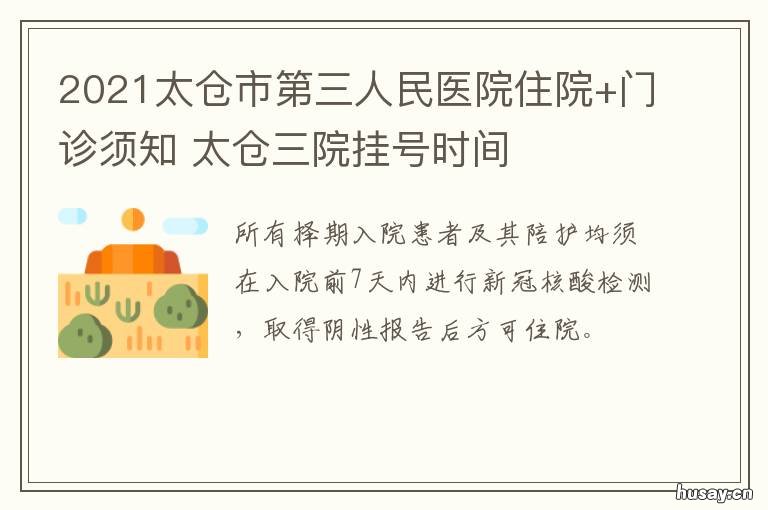 2021太仓市第三人民医院住院+门诊须知 太仓三院挂号时间

所有择期入院患者及其陪护均须在入院前7天内进行新冠核酸检测，取得阴性报告后方可住院。

husay.cn